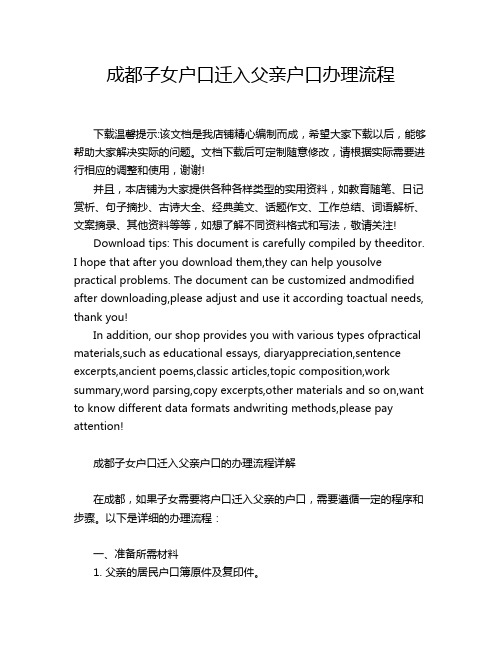 成都子女户口迁入父亲户口办理流程

下载温馨提示:该文档是我店铺精心编制而成，希望大家下载以后，能够帮助大家解决实际的问题。文档下载后可定制随意修改，请根据实际需要进行相应的调整和使用，谢谢!

并且，本店铺为大家提供各种各样类型的实用资料，如教育随笔、日记赏析、句子摘抄、古诗大全、经典美文、话题作文、工作总结、词语解析、文案摘录、其他资料等等，如想了解不同资料格式和写法，敬请关注!

Download tips: This document is carefully compiled by theeditor. I hope that after you download them,they can help yousolve practical problems. The document can be customized andmodified after downloading,please adjust and use it according toactual needs, thank you!

In addition, our shop provides you with various types ofpractical materials,such as educational essays, diaryappreciation,sentence excerpts,ancient poems,classic articles,topic composition,work summary,word parsing,copy excerpts,other materials and so on,want to know different data formats andwriting methods,please pay attention!

成都子女户口迁入父亲户口的办理流程详解

在成都，如果子女需要将户口迁入父亲的户口，需要遵循一定的程序和步骤。以下是详细的办理流程：

一、准备所需材料

1. 父亲的居民户口簿原件及复印件。